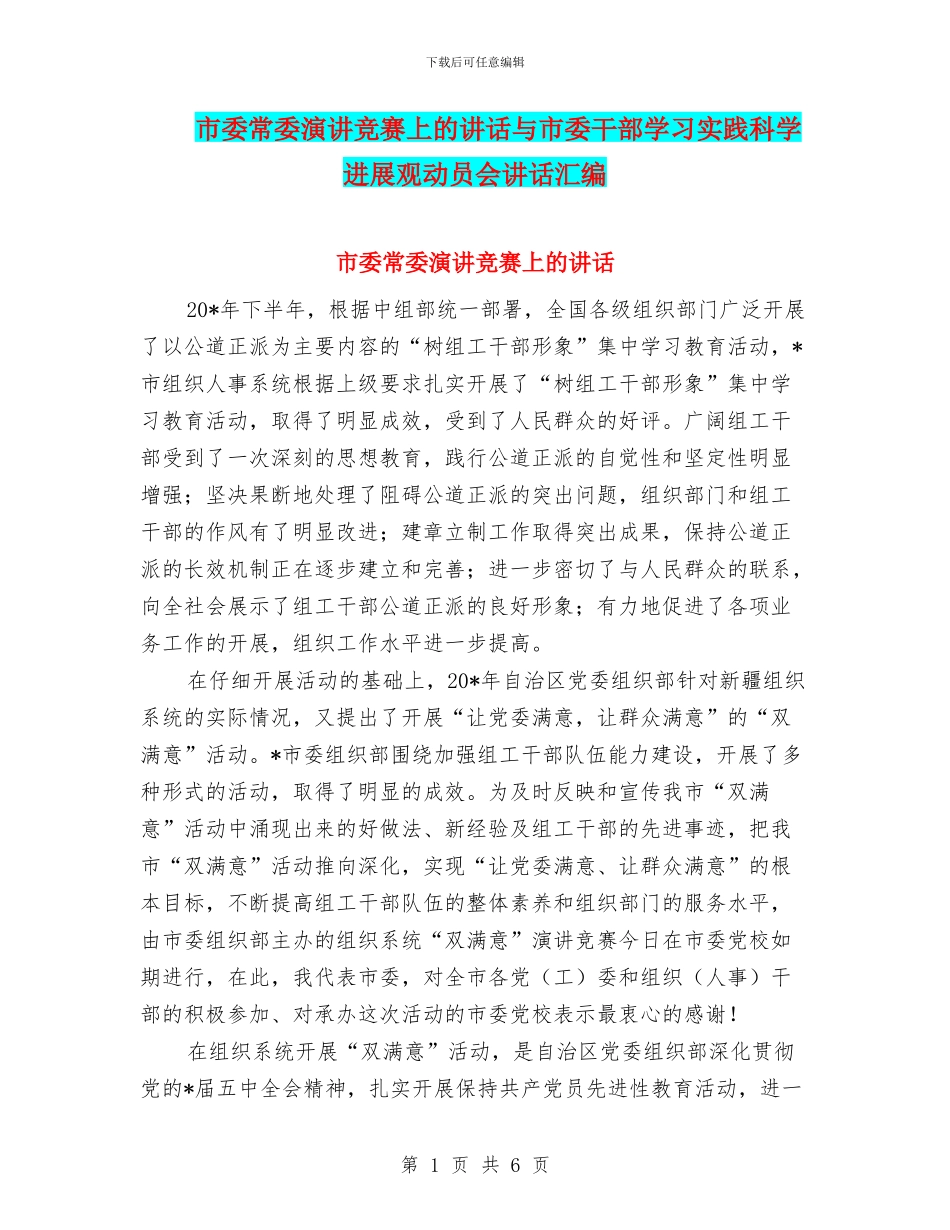 下载后可任意编辑

市委常委演讲竞赛上的讲话与市委干部学习实践科学进展观动员会讲话汇编

市委常委演讲竞赛上的讲话

20*年下半年，根据中组部统一部署，全国各级组织部门广泛开展了以公道正派为主要内容的“树组工干部形象”集中学习教育活动，*市组织人事系统根据上级要求扎实开展了“树组工干部形象”集中学习教育活动，取得了明显成效，受到了人民群众的好评。广阔组工干部受到了一次深刻的思想教育，践行公道正派的自觉性和坚定性明显增强；坚决果断地处理了阻碍公道正派的突出问题，组织部门和组工干部的作风有了明显改进；建章立制工作取得突出成果，保持公道正派的长效机制正在逐步建立和完善；进一步密切了与人民群众的联系，向全社会展示了组工干部公道正派的良好形象；有力地促进了各项业务工作的开展，组织工作水平进一步提高。

在仔细开展活动的基础上，20*年自治区党委组织部针对新疆组织系统的实际情况，又提出了开展“让党委满意，让群众满意”的“双满意”活动。*市委组织部围绕加强组工干部队伍能力建设，开展了多种形式的活动，取得了明显的成效。为及时反映和宣传我市“双满意”活动中涌现出来的好做法、新经验及组工干部的先进事迹，把我市“双满意”活动推向深化，实现“让党委满意、让群众满意”的根本目标，不断提高组工干部队伍的整体素养和组织部门的服务水平，由市委组织部主办的组织系统“双满意”演讲竞赛今日在市委党校如期进行，在此，我代表市委，对全市各党（工）委和组织（人事）干部的积极参加、对承办这次活动的市委党校表示最衷心的感谢！

在组织系统开展“双满意”活动，是自治区党委组织部深化贯彻党的*届五中全会精神，扎实开展保持共产党员先进性教育活动，进一

第 1 页 共 6 页